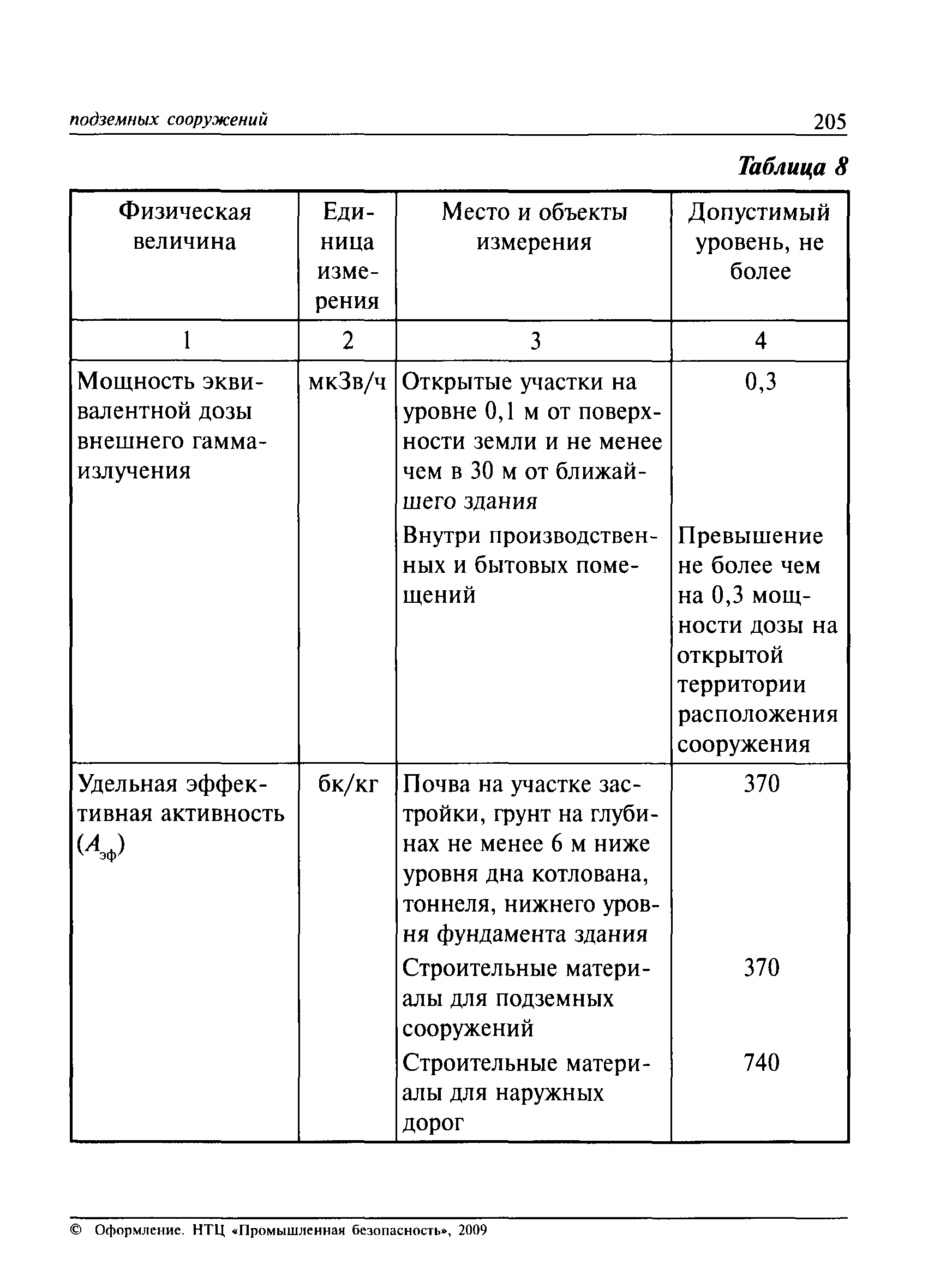 подземных сооружений

205

Таблица 8

| Физическая величина | Единица измерения | Место и объекты измерения | Допустимый уровень, не более |
|---|---|---|---|
| 1 | 2 | 3 | 4 |
| Мощность эквивалентной дозы внешнего гамма-излучения | мкЗв/ч | Открытые участки на уровне 0,1 м от поверхности земли и не менее чем в 30 м от ближайшего здания | 0,3 |
| | | Внутри производственных и бытовых помещений | Превышение не более чем на 0,3 мощности дозы на открытой территории расположения сооружения |
| Удельная эффективная активность ($A_{эф}$) | бк/кг | Почва на участке застройки, грунт на глубинах не менее 6 м ниже уровня дна котлована, тоннеля, нижнего уровня фундамента здания | 370 |
| | | Строительные материалы для подземных сооружений | 370 |
| | | Строительные материалы для наружных дорог | 740 |

© Оформление. НТЦ «Промышленная безопасность», 2009